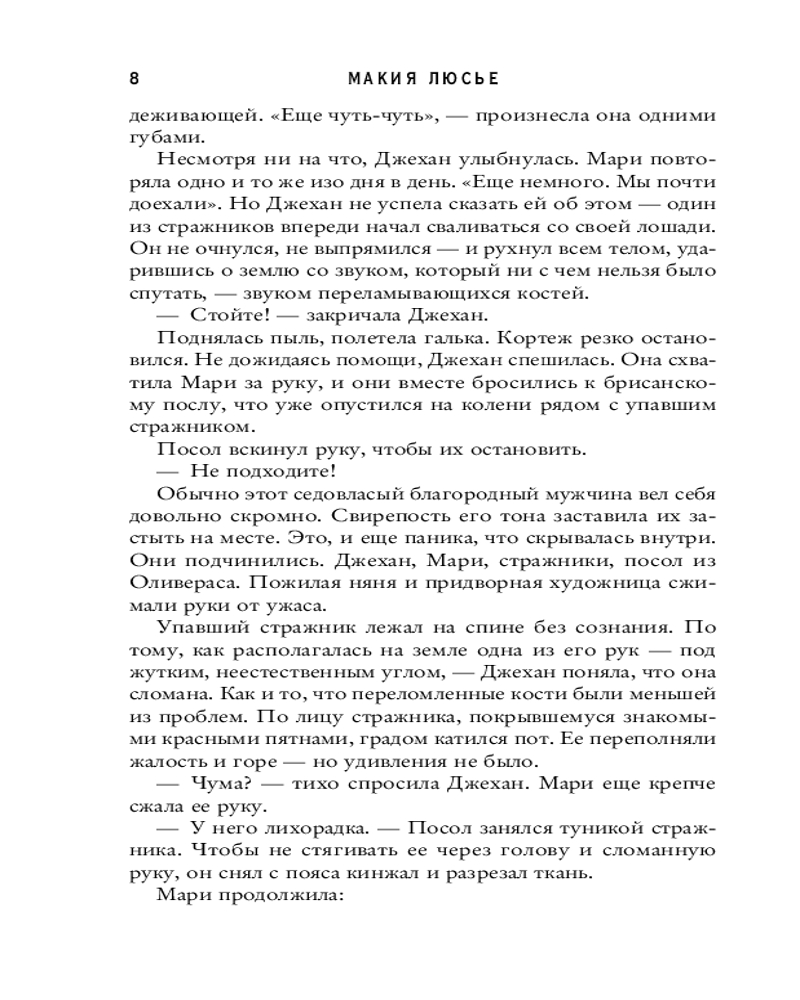 8 МАКИЯ ЛЮСЬЕ

деживающей. «Еще чуть-чуть», — произнесла она одними губами.

Несмотря ни на что, Джехан улыбнулась. Мари повторяла одно и то же изо дня в день. «Еще немного. Мы почти доехали». Но Джехан не успела сказать ей об этом — один из стражников впереди начал сваливаться со своей лошади. Он не очнулся, не выпрямился — и рухнул всем телом, ударившись о землю со звуком, который ни с чем нельзя было спутать, — звуком переламывающихся костей.

— Стойте! — закричала Джехан.

Поднялась пыль, полетела галька. Кортеж резко остановился. Не дожидаясь помощи, Джехан спешилась. Она схватила Мари за руку, и они вместе бросились к брисанскому послу, что уже опустился на колени рядом с упавшим стражником.

Посол вскинул руку, чтобы их остановить.

— Не подходите!

Обычно этот седовласый благородный мужчина вел себя довольно скромно. Свирепость его тона заставила их застыть на месте. Это, и еще паника, что скрывалась внутри. Они подчинились. Джехан, Мари, стражники, посол из Оливераса. Пожилая няня и придворная художница сжимали руки от ужаса.

Упавший стражник лежал на спине без сознания. По тому, как располагалась на земле одна из его рук — под жутким, неестественным углом, — Джехан поняла, что она сломана. Как и то, что переломленные кости были меньшей из проблем. По лицу стражника, покрывшемуся знакомыми красными пятнами, градом катился пот. Ее переполняли жалость и горе — но удивления не было.

— Чума? — тихо спросила Джехан. Мари еще крепче сжала ее руку.

— У него лихорадка. — Посол занялся туникой стражника. Чтобы не стягивать ее через голову и сломанную руку, он снял с пояса кинжал и разрезал ткань.

Мари продолжила: